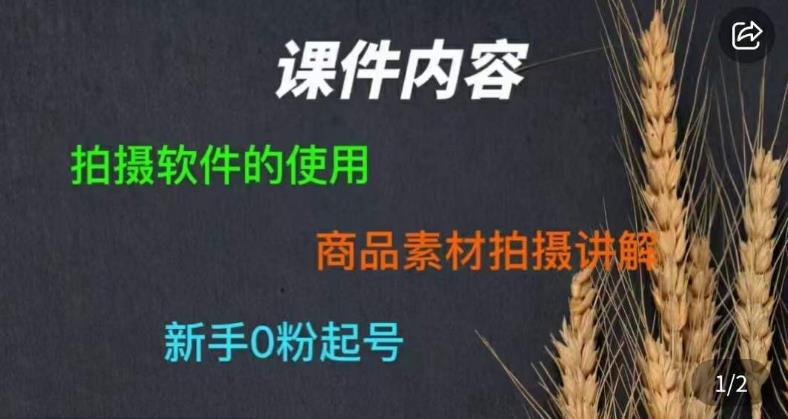 课件内容

拍摄软件的使用

商品素材拍摄讲解

新手0粉起号

1/2